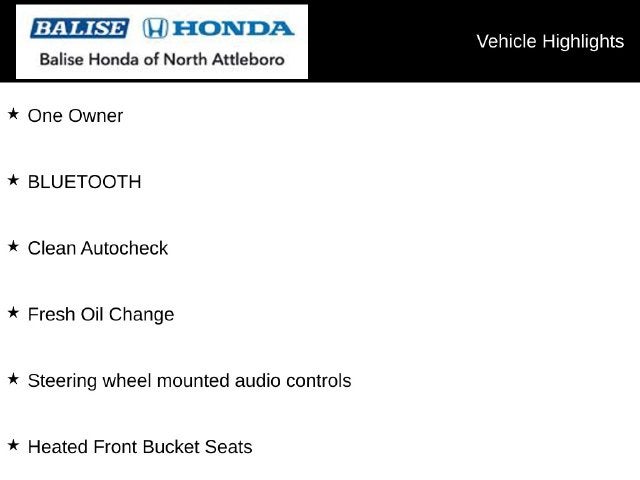 BALISE HONDA
Balise Honda of North Attleboro

Vehicle Highlights

★ One Owner

★ BLUETOOTH

★ Clean Autocheck

★ Fresh Oil Change

★ Steering wheel mounted audio controls

★ Heated Front Bucket Seats